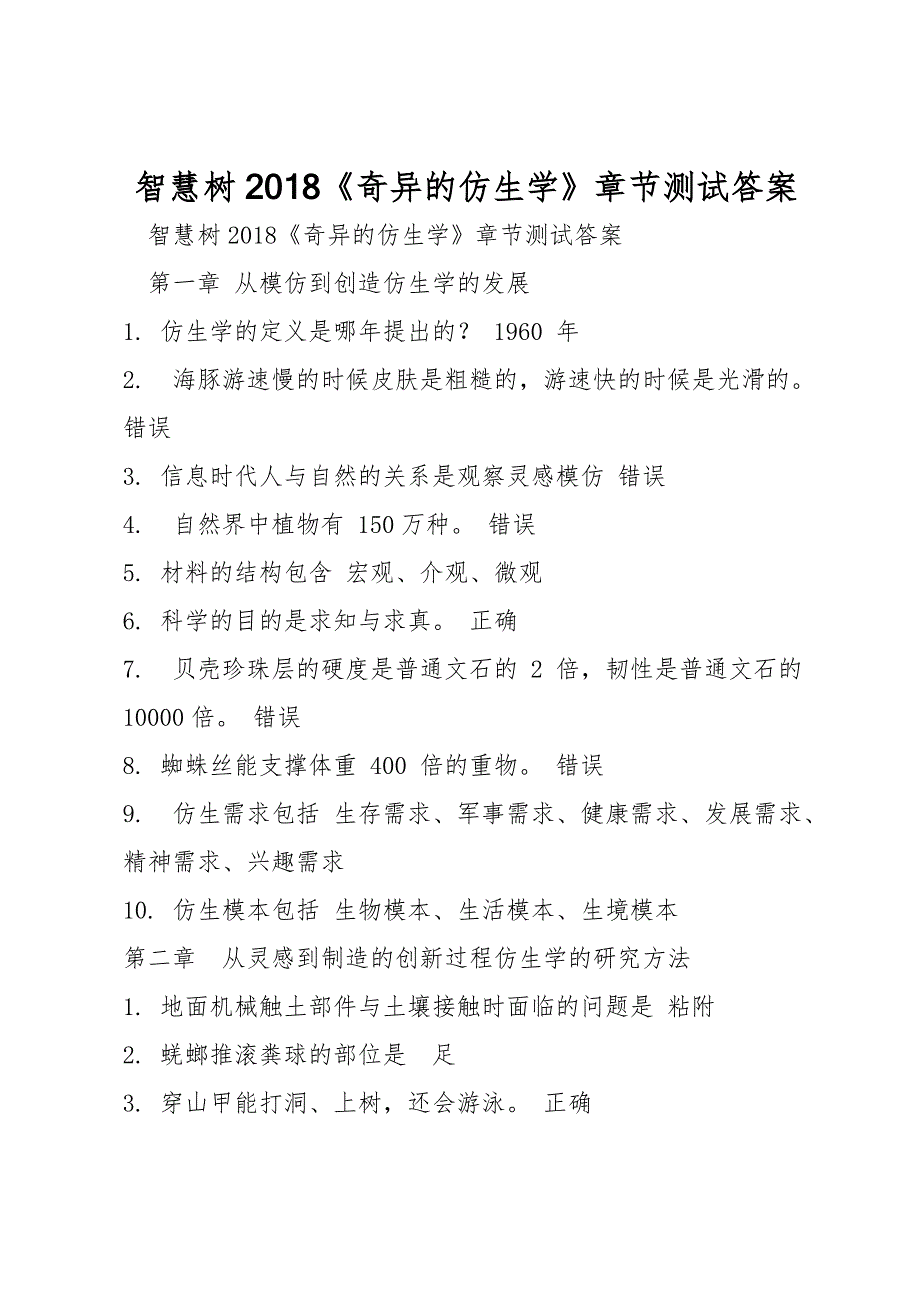 智慧树2018《奇异的仿生学》章节测试答案

智慧树2018《奇异的仿生学》章节测试答案

第一章 从模仿到创造仿生学的发展

1. 仿生学的定义是哪年提出的？ 1960 年

2. 海豚游速慢的时候皮肤是粗糙的，游速快的时候是光滑的。 错误

3. 信息时代人与自然的关系是观察灵感模仿 错误

4. 自然界中植物有 150万种。 错误

5. 材料的结构包含 宏观、介观、微观

6. 科学的目的是求知与求真。 正确

7. 贝壳珍珠层的硬度是普通文石的 2 倍，韧性是普通文石的10000倍。 错误

8. 蜘蛛丝能支撑体重 400 倍的重物。 错误

9. 仿生需求包括 生存需求、军事需求、健康需求、发展需求、精神需求、兴趣需求

10. 仿生模本包括 生物模本、生活模本、生境模本

第二章 从灵感到制造的创新过程仿生学的研究方法

1. 地面机械触土部件与土壤接触时面临的问题是 粘附

2. 蜣螂推滚粪球的部位是 足

3. 穿山甲能打洞、上树，还会游泳。 正确